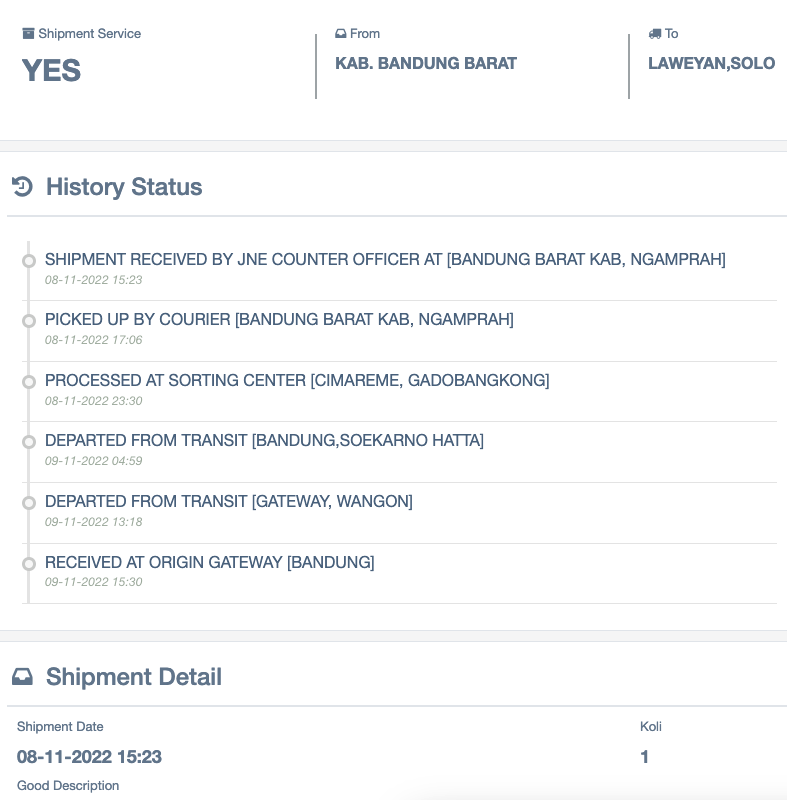 Shipment Service
YES

From
KAB. BANDUNG BARAT

To
LAWEYAN,SOLO

History Status

SHIPMENT RECEIVED BY JNE COUNTER OFFICER AT [BANDUNG BARAT KAB, NGAMPRAH]
08-11-2022 15:23

PICKED UP BY COURIER [BANDUNG BARAT KAB, NGAMPRAH]
08-11-2022 17:06

PROCESSED AT SORTING CENTER [CIMAREME, GADOBANGKONG]
08-11-2022 23:30

DEPARTED FROM TRANSIT [BANDUNG,SOEKARNO HATTA]
09-11-2022 04:59

DEPARTED FROM TRANSIT [GATEWAY, WANGON]
09-11-2022 13:18

RECEIVED AT ORIGIN GATEWAY [BANDUNG]
09-11-2022 15:30

Shipment Detail

Shipment Date
08-11-2022 15:23

Koli
1

Good Description